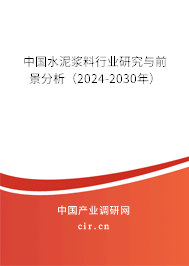 中国水泥浆料行业研究与前景分析（2024-2030年）

中国产业调研网

cir.cn